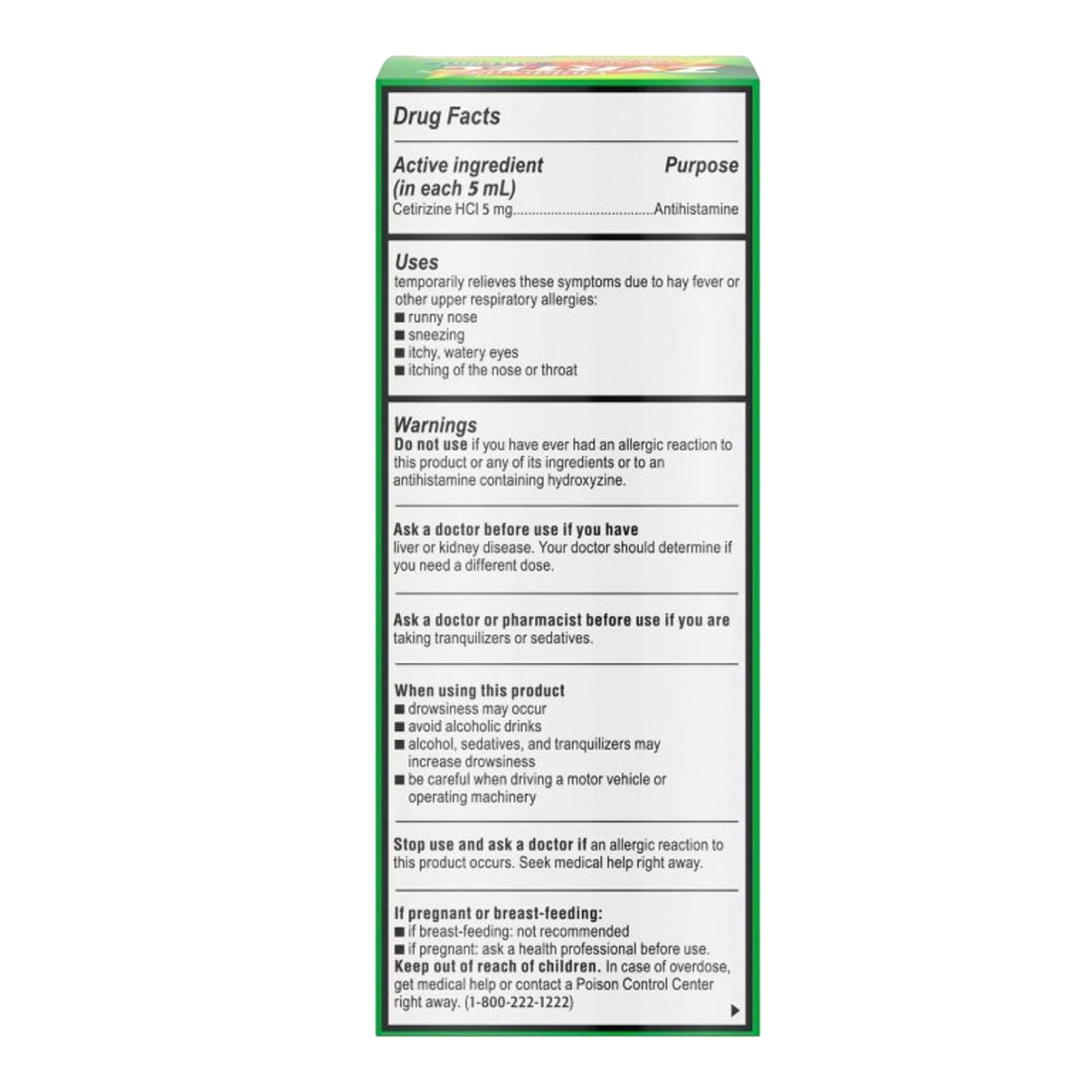 Drug Facts

Active ingredient (in each 5 mL) Purpose
Cetirizine HCl 5 mg....................................Antihistamine

Uses
temporarily relieves these symptoms due to hay fever or other upper respiratory allergies:
■ runny nose
■ sneezing
■ itchy, watery eyes
■ itching of the nose or throat

Warnings
Do not use if you have ever had an allergic reaction to this product or any of its ingredients or to an antihistamine containing hydroxyzine.

Ask a doctor before use if you have
liver or kidney disease. Your doctor should determine if you need a different dose.

Ask a doctor or pharmacist before use if you are taking tranquilizers or sedatives.

When using this product
■ drowsiness may occur
■ avoid alcoholic drinks
■ alcohol, sedatives, and tranquilizers may increase drowsiness
■ be careful when driving a motor vehicle or operating machinery

Stop use and ask a doctor if an allergic reaction to this product occurs. Seek medical help right away.

If pregnant or breast-feeding:
■ if breast-feeding: not recommended
■ if pregnant: ask a health professional before use.
Keep out of reach of children. In case of overdose, get medical help or contact a Poison Control Center right away. (1-800-222-1222)